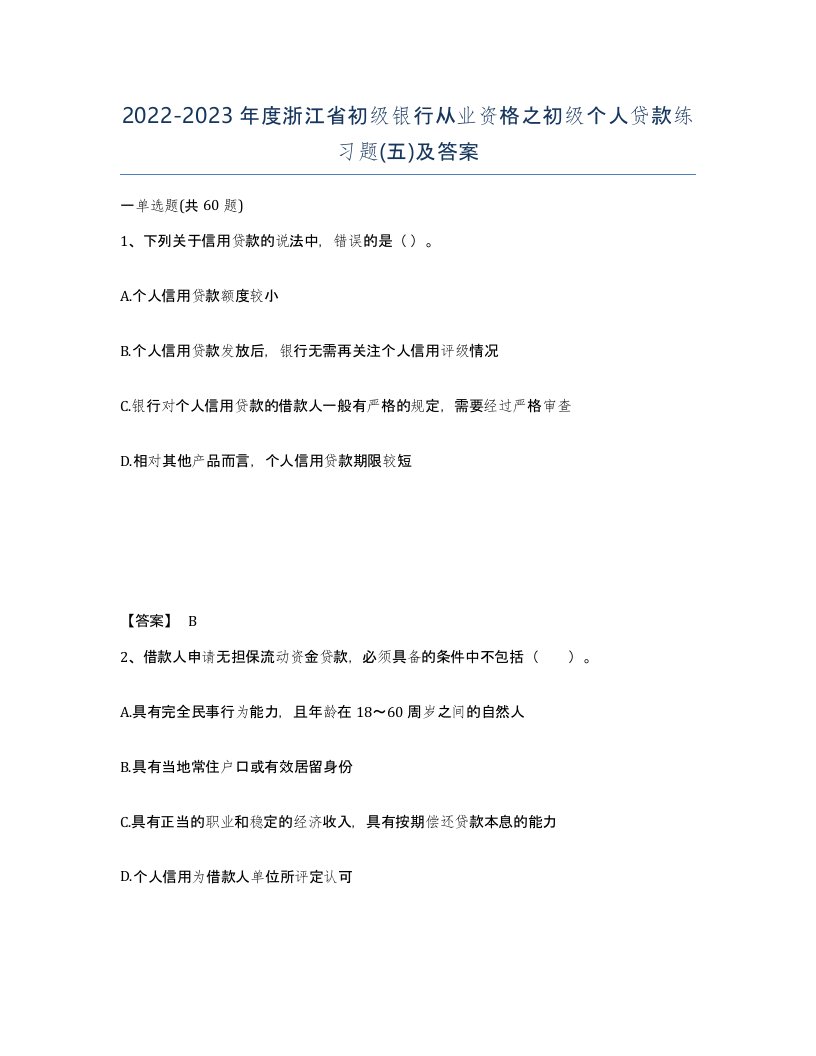 2022-2023年度浙江省初级银行从业资格之初级个人贷款练习题(五)及答案

一单选题(共60题)

1、下列关于信用贷款的说法中，错误的是（）。

A.个人信用贷款额度较小

B.个人信用贷款发放后，银行无需再关注个人信用评级情况

C.银行对个人信用贷款的借款人一般有严格的规定，需要经过严格审查

D.相对其他产品而言，个人信用贷款期限较短

【答案】 B

2、借款人申请无担保流动资金贷款，必须具备的条件中不包括（　　）。

A.具有完全民事行为能力，且年龄在18～60周岁之间的自然人

B.具有当地常住户口或有效居留身份

C.具有正当的职业和稳定的经济收入，具有按期偿还贷款本息的能力

D.个人信用为借款人单位所评定认可